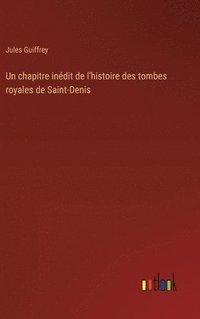 Jules Guiffrey

Un chapitre inédit de l'histoire des tombes royales de Saint-Denis

outlook